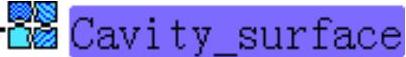 Cavity_surface